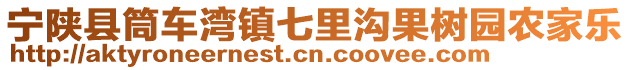 宁陕县筒车湾镇七里沟果树园农家乐
http://aktyroneernest.cn.coovee.com